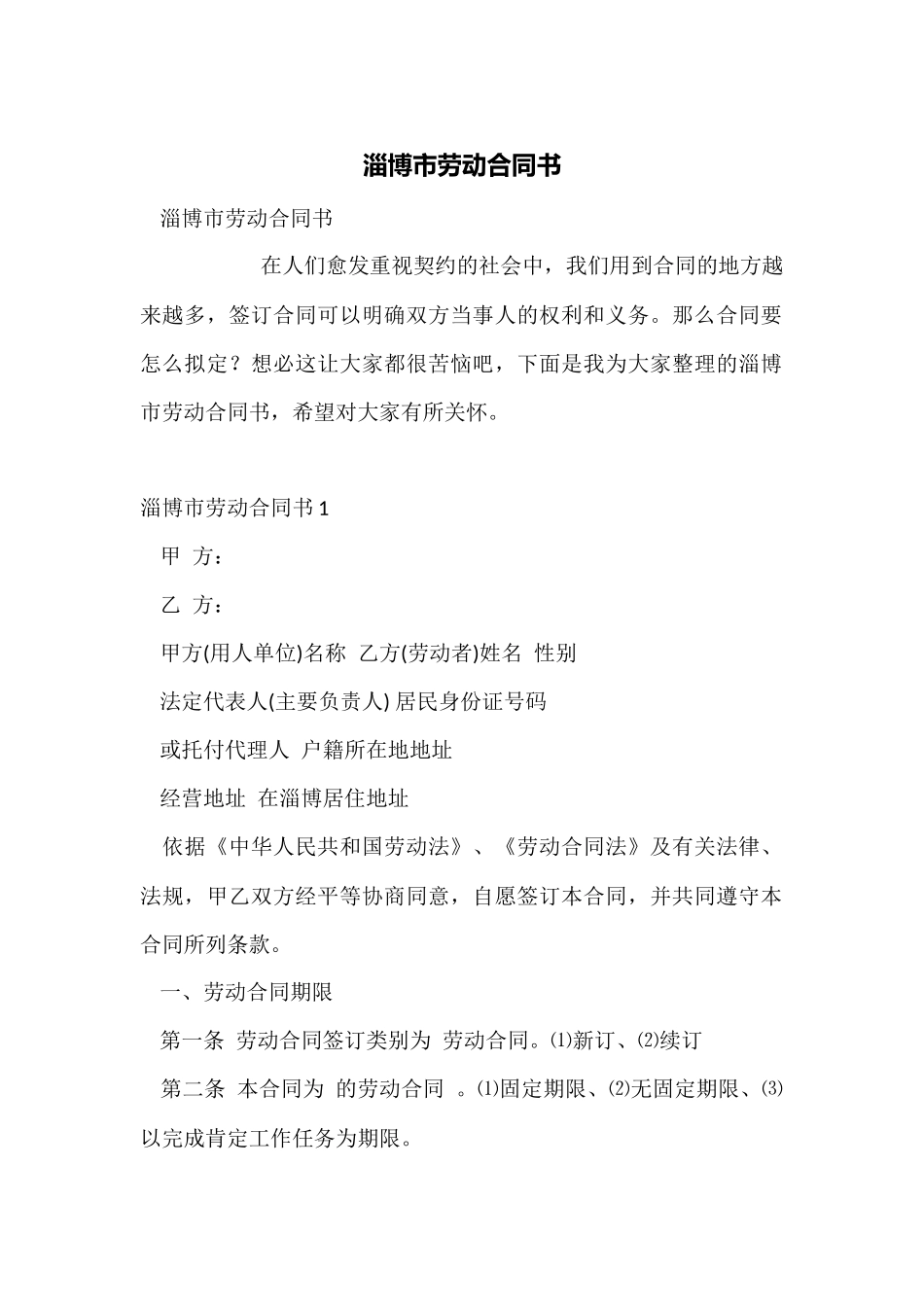 淄博市劳动合同书

淄博市劳动合同书

在人们愈发重视契约的社会中，我们用到合同的地方越来越多，签订合同可以明确双方当事人的权利和义务。那么合同要怎么拟定？想必这让大家都很苦恼吧，下面是我为大家整理的淄博市劳动合同书，希望对大家有所关怀。

淄博市劳动合同书 1

甲 方：

乙 方：

甲方(用人单位)名称 乙方(劳动者)姓名 性别

法定代表人(主要负责人) 居民身份证号码

或托付代理人 户籍所在地地址

经营地址 在淄博居住地址

依据《中华人民共和国劳动法》、《劳动合同法》及有关法律、法规，甲乙双方经平等协商同意，自愿签订本合同，并共同遵守本合同所列条款。

一、劳动合同期限

第一条 劳动合同签订类别为 劳动合同。⑴新订、⑵续订

第二条 本合同为 的劳动合同 。⑴固定期限、⑵无固定期限、⑶以完成肯定工作任务为期限。